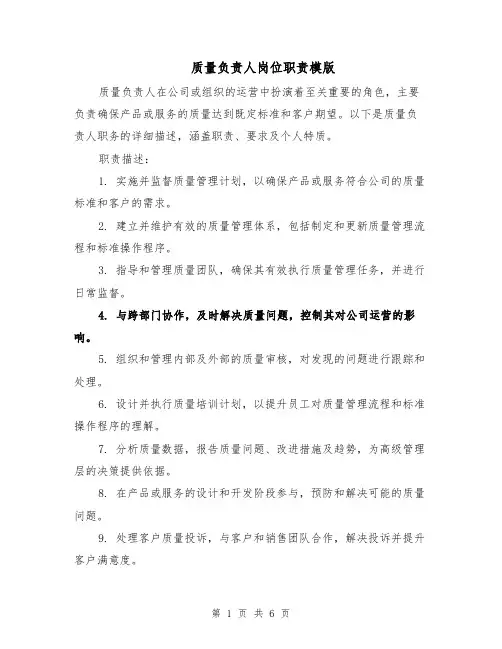 质量负责人岗位职责模版

质量负责人在公司或组织的运营中扮演着至关重要的角色，主要负责确保产品或服务的质量达到既定标准和客户期望。以下是质量负责人职务的详细描述，涵盖职责、要求及个人特质。

职责描述：

1. 实施并监督质量管理计划，以确保产品或服务符合公司的质量标准和客户的需求。

2. 建立并维护有效的质量管理体系，包括制定和更新质量管理流程和标准操作程序。

3. 指导和管理质量团队，确保其有效执行质量管理任务，并进行日常监督。

4. 与跨部门协作，及时解决质量问题，控制其对公司运营的影响。

5. 组织和管理内部及外部的质量审核，对发现的问题进行跟踪和处理。

6. 设计并执行质量培训计划，以提升员工对质量管理流程和标准操作程序的理解。

7. 分析质量数据，报告质量问题、改进措施及趋势，为高级管理层的决策提供依据。

8. 在产品或服务的设计和开发阶段参与，预防和解决可能的质量问题。

9. 处理客户质量投诉，与客户和销售团队合作，解决投诉并提升客户满意度。

第 1 页 共 6 页